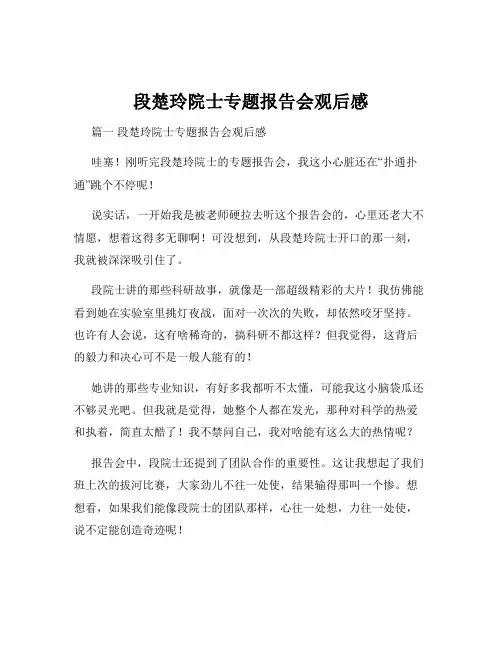 段楚玲院士专题报告会观后感

篇一 段楚玲院士专题报告会观后感

哇塞！刚听完段楚玲院士的专题报告会，我这小心脏还在“扑通扑通”跳个不停呢！

说实话，一开始我是被老师硬拉去听这个报告会的，心里还老大不情愿，想着这得多无聊啊！可没想到，从段楚玲院士开口的那一刻，我就被深深吸引住了。

段院士讲的那些科研故事，就像是一部超级精彩的大片！我仿佛能看到她在实验室里挑灯夜战，面对一次次的失败，却依然咬牙坚持。也许有人会说，这有啥稀奇的，搞科研不都这样？但我觉得，这背后的毅力和决心可不是一般人能有的！

她讲的那些专业知识，有好多我都听不太懂，可能我这小脑袋瓜还不够灵光吧。但我就是觉得，她整个人都在发光，那种对科学的热爱和执着，简直太酷了！我不禁问自己，我对啥能有这么大的热情呢？

报告会中，段院士还提到了团队合作的重要性。这让我想起了我们班上次的拔河比赛，大家劲儿不往一处使，结果输得那叫一个惨。想想看，如果我们能像段院士的团队那样，心往一处想，力往一处使，说不定能创造奇迹呢！